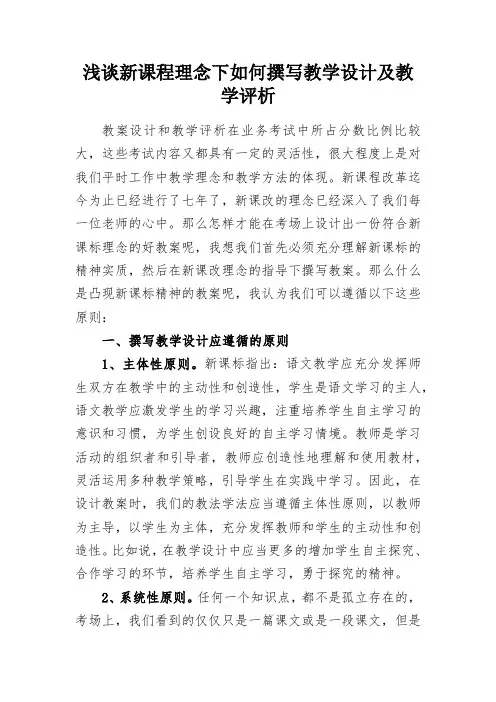 浅谈新课程理念下如何撰写教学设计及教学评析

教案设计和教学评析在业务考试中所占分数比例比较大，这些考试内容又都具有一定的灵活性，很大程度上是对我们平时工作中教学理念和教学方法的体现。新课程改革迄今为止已经进行了七年了，新课改的理念已经深入了我们每一位老师的心中。那么怎样才能在考场上设计出一份符合新课标理念的好教案呢，我想我们首先必须充分理解新课标的精神实质，然后在新课改理念的指导下撰写教案。那么什么是凸现新课标精神的教案呢，我认为我们可以遵循以下这些原则：

一、撰写教学设计应遵循的原则

1、主体性原则。新课标指出：语文教学应充分发挥师生双方在教学中的主动性和创造性，学生是语文学习的主人，语文教学应激发学生的学习兴趣，注重培养学生自主学习的意识和习惯，为学生创设良好的自主学习情境。教师是学习活动的组织者和引导者，教师应创造性地理解和使用教材，灵活运用多种教学策略，引导学生在实践中学习。因此，在设计教案时，我们的教法学法应当遵循主体性原则，以教师为主导，以学生为主体，充分发挥教师和学生的主动性和创造性。比如说，在教学设计中应当更多的增加学生自主探究、合作学习的环节，培养学生自主学习，勇于探究的精神。

2、系统性原则。任何一个知识点，都不是孤立存在的，考场上，我们看到的仅仅只是一篇课文或是一段课文，但是